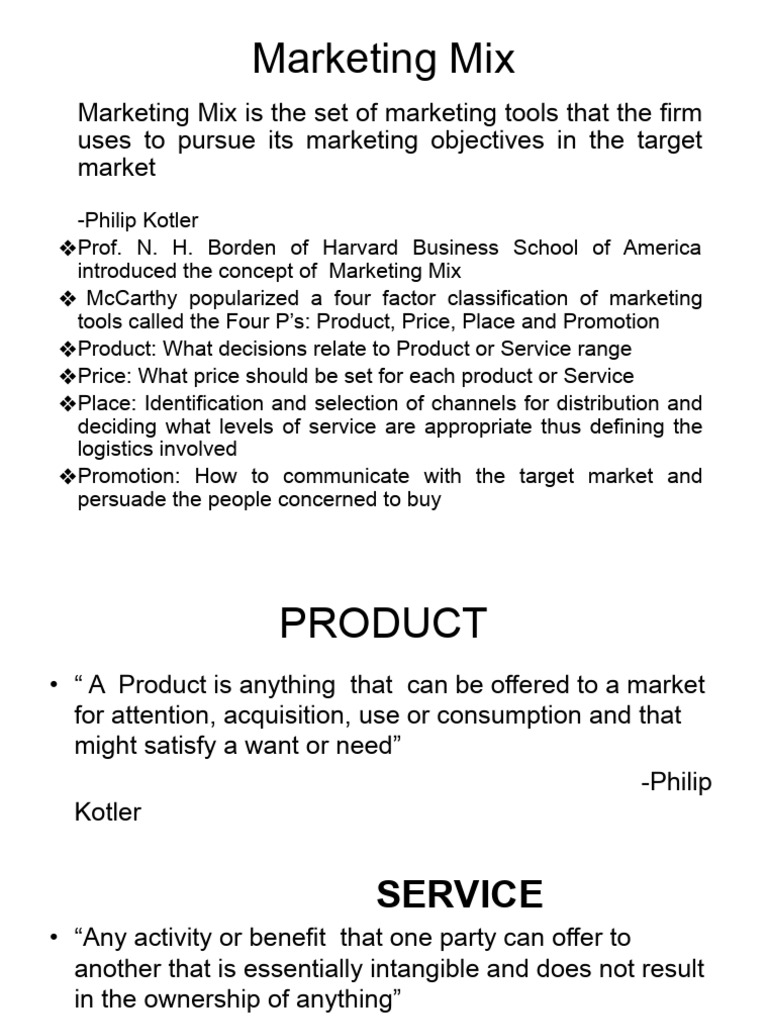 Marketing Mix

Marketing Mix is the set of marketing tools that the firm uses to pursue its marketing objectives in the target market

-Philip Kotler

❖Prof. N. H. Borden of Harvard Business School of America introduced the concept of Marketing Mix

❖ McCarthy popularized a four factor classification of marketing tools called the Four P's: Product, Price, Place and Promotion

❖Product: What decisions relate to Product or Service range

❖Price: What price should be set for each product or Service

❖Place: Identification and selection of channels for distribution and deciding what levels of service are appropriate thus defining the logistics involved

❖Promotion: How to communicate with the target market and persuade the people concerned to buy

PRODUCT

• " A Product is anything that can be offered to a market for attention, acquisition, use or consumption and that might satisfy a want or need"

-Philip Kotler

SERVICE

• "Any activity or benefit that one party can offer to another that is essentially intangible and does not result in the ownership of anything"